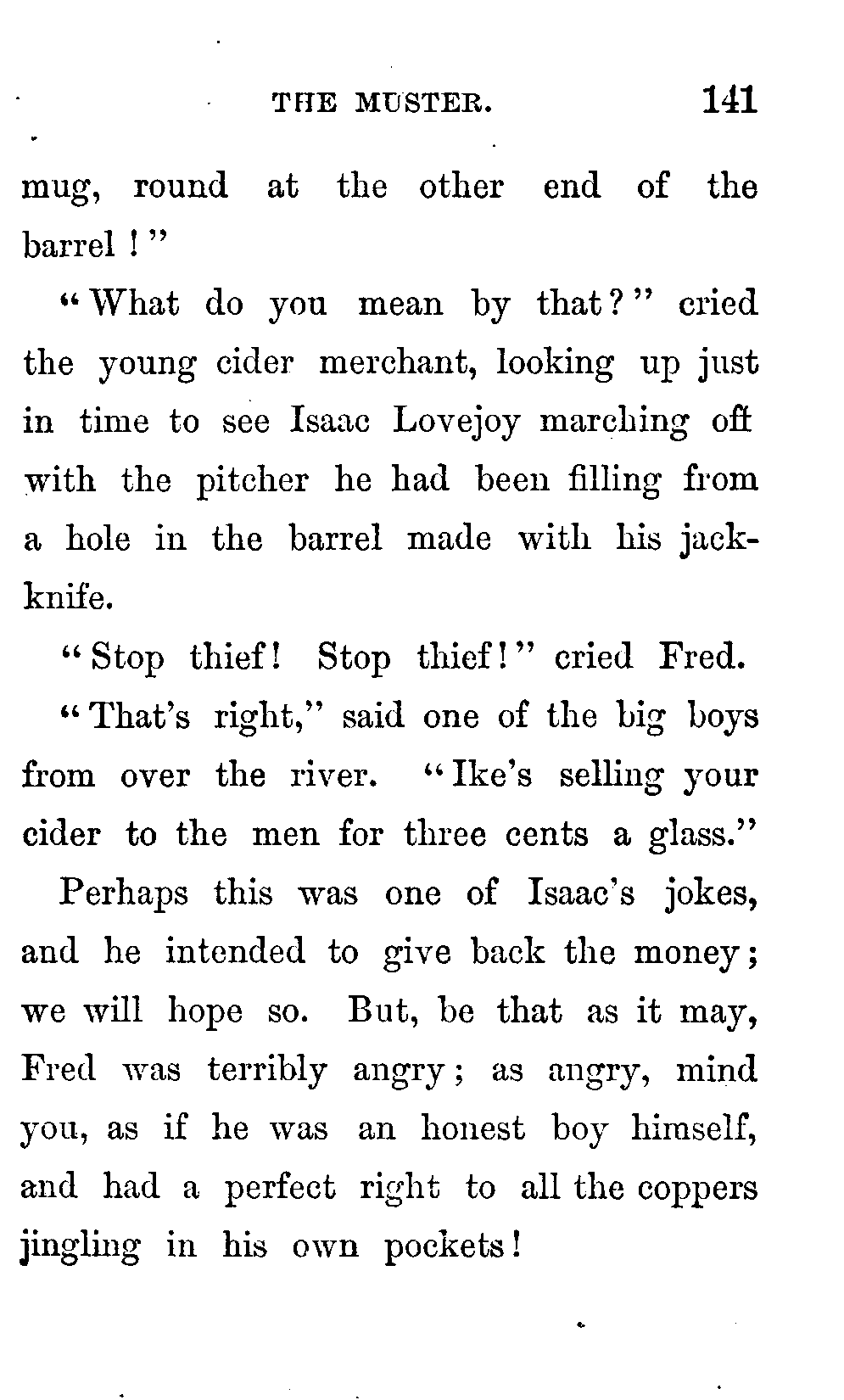 THE MUSTER. 141

mug, round at the other end of the barrel!"

"What do you mean by that?" cried the young cider merchant, looking up just in time to see Isaac Lovejoy marching off with the pitcher he had been filling from a hole in the barrel made with his jack-knife.

"Stop thief! Stop thief!" cried Fred.

"That's right," said one of the big boys from over the river. "Ike's selling your cider to the men for three cents a glass."

Perhaps this was one of Isaac's jokes, and he intended to give back the money; we will hope so. But, be that as it may, Fred was terribly angry; as angry, mind you, as if he was an honest boy himself, and had a perfect right to all the coppers jingling in his own pockets!